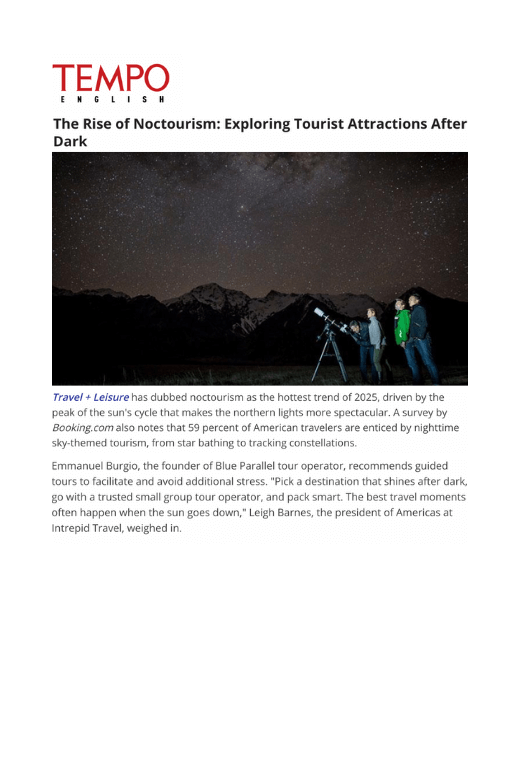 TEMPO
ENGLISH

The Rise of Noctourism: Exploring Tourist Attractions After Dark

Travel + Leisure has dubbed noctourism as the hottest trend of 2025, driven by the peak of the sun's cycle that makes the northern lights more spectacular. A survey by Booking.com also notes that 59 percent of American travelers are enticed by nighttime sky-themed tourism, from star bathing to tracking constellations.

Emmanuel Burgio, the founder of Blue Parallel tour operator, recommends guided tours to facilitate and avoid additional stress. "Pick a destination that shines after dark, go with a trusted small group tour operator, and pack smart. The best travel moments often happen when the sun goes down," Leigh Barnes, the president of Americas at Intrepid Travel, weighed in.